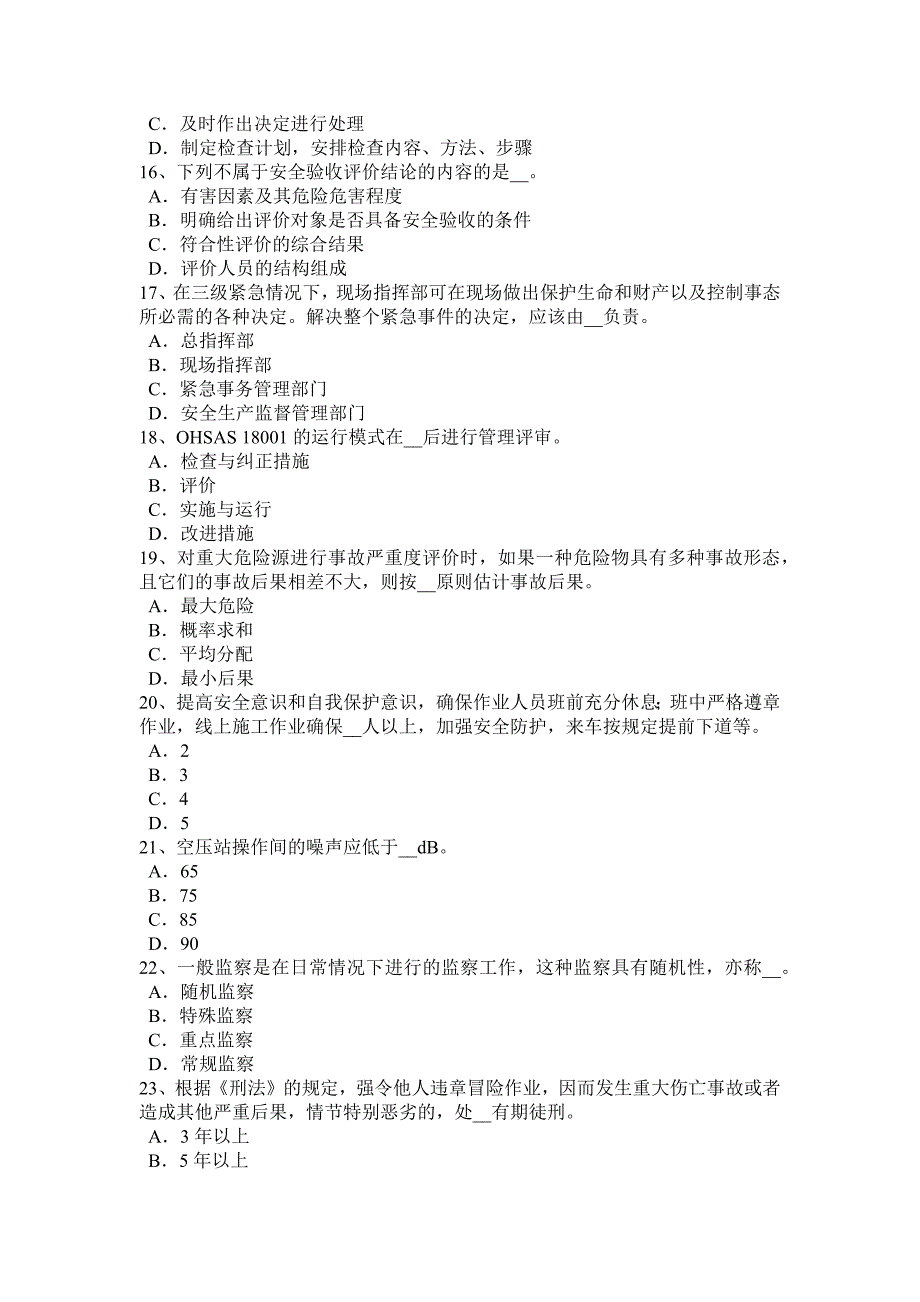 C．及时作出决定进行处理
D．制定检查计划，安排检查内容、方法、步骤
16、下列不属于安全验收评价结论的内容的是__。
A．有害因素及其危险危害程度
B．明确给出评价对象是否具备安全验收的条件
C．符合性评价的综合结果
D．评价人员的结构组成
17、在三级紧急情况下，现场指挥部可在现场做出保护生命和财产以及控制事态所必需的各种决定。解决整个紧急事件的决定，应该由__负责。
A．总指挥部
B．现场指挥部
C．紧急事务管理部门
D．安全生产监督管理部门
18、OHSAS 18001 的运行模式在__后进行管理评审。
A．检查与纠正措施
B．评价
C．实施与运行
D．改进措施
19、对重大危险源进行事故严重度评价时，如果一种危险物具有多种事故形态，且它们的事故后果相差不大，则按__原则估计事故后果。
A．最大危险
B．概率求和
C．平均分配
D．最小后果
20、提高安全意识和自我保护意识，确保作业人员班前充分休息；班中严格遵章作业，线上施工作业确保__人以上，加强安全防护，来车按规定提前下道等。
A．2
B．3
C．4
D．5
21、空压站操作间的噪声应低于__dB。
A．65
B．75
C．85
D．90
22、一般监察是在日常情况下进行的监察工作，这种监察具有随机性，亦称__。
A．随机监察
B．特殊监察
C．重点监察
D．常规监察
23、根据《刑法》的规定，强令他人违章冒险作业，因而发生重大伤亡事故或者造成其他严重后果，情节特别恶劣的，处__有期徒刑。
A．3 年以上
B．5 年以上